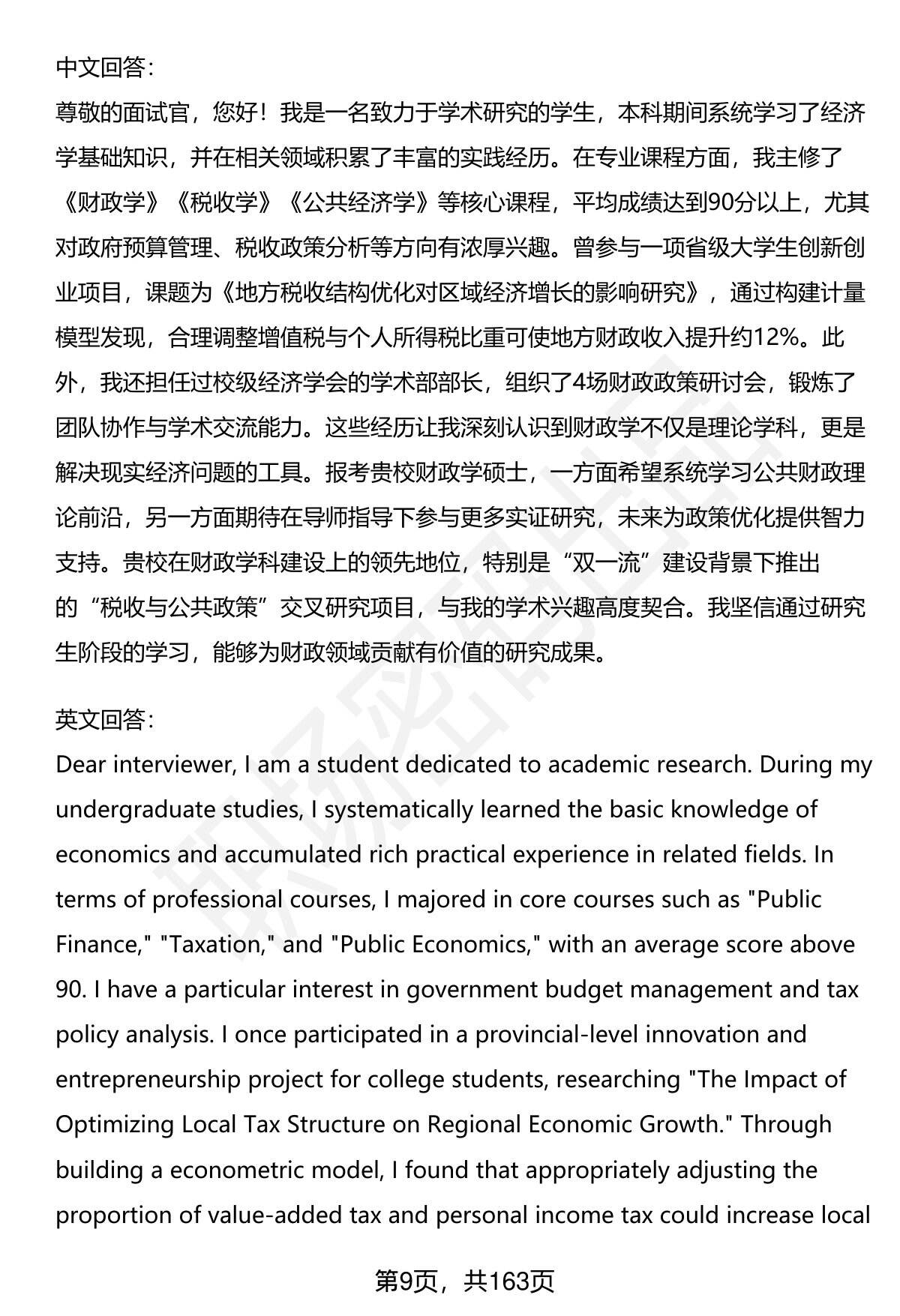 中文回答:

尊敬的面试官，您好！我是一名致力于学术研究的学生，本科期间系统学习了经济学基础知识，并在相关领域积累了丰富的实践经历。在专业课程方面，我主修了《财政学》《税收学》《公共经济学》等核心课程，平均成绩达到90分以上，尤其对政府预算管理、税收政策分析等方向有浓厚兴趣。曾参与一项省级大学生创新创业项目，课题为《地方税收结构优化对区域经济增长的影响研究》，通过构建计量模型发现，合理调整增值税与个人所得税比重可使地方财政收入提升约12%。此外，我还担任过校级经济学会的学术部部长，组织了4场财政政策研讨会，锻炼了团队协作与学术交流能力。这些经历让我深刻认识到财政学不仅是理论学科，更是解决现实经济问题的工具。报考贵校财政学硕士，一方面希望系统学习公共财政理论前沿，另一方面期待在导师指导下参与更多实证研究，未来为政策优化提供智力支持。贵校在财政学科建设上的领先地位，特别是“双一流”建设背景下推出的“税收与公共政策”交叉研究项目，与我的学术兴趣高度契合。我坚信通过研究生阶段的学习，能够为财政领域贡献有价值的研究成果。

英文回答:

Dear interviewer, I am a student dedicated to academic research. During my undergraduate studies, I systematically learned the basic knowledge of economics and accumulated rich practical experience in related fields. In terms of professional courses, I majored in core courses such as "Public Finance," "Taxation," and "Public Economics," with an average score above 90. I have a particular interest in government budget management and tax policy analysis. I once participated in a provincial-level innovation and entrepreneurship project for college students, researching "The Impact of Optimizing Local Tax Structure on Regional Economic Growth." Through building a econometric model, I found that appropriately adjusting the proportion of value-added tax and personal income tax could increase local

第9页，共163页